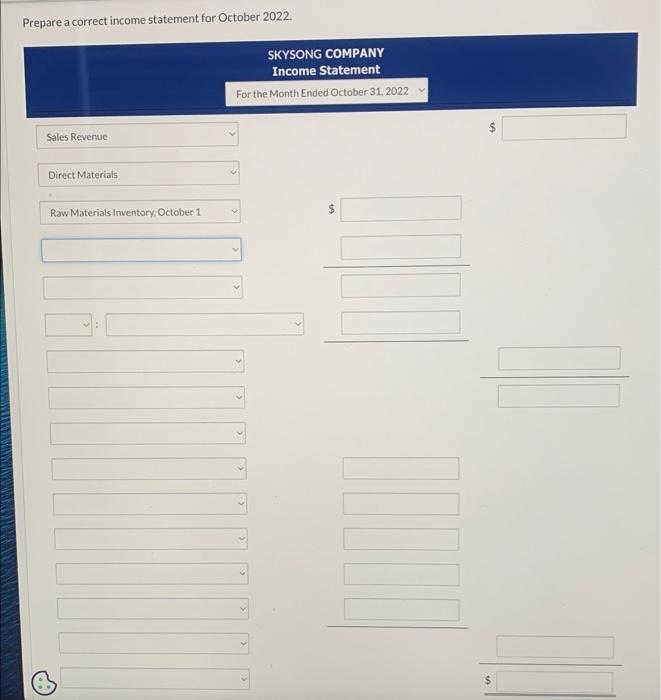 Prepare a correct income statement for October 2022.

SKYSONG COMPANY
Income Statement
For the Month Ended October 31, 2022

Sales Revenue $

Direct Materials

Raw Materials Inventory, October 1 $

:

$